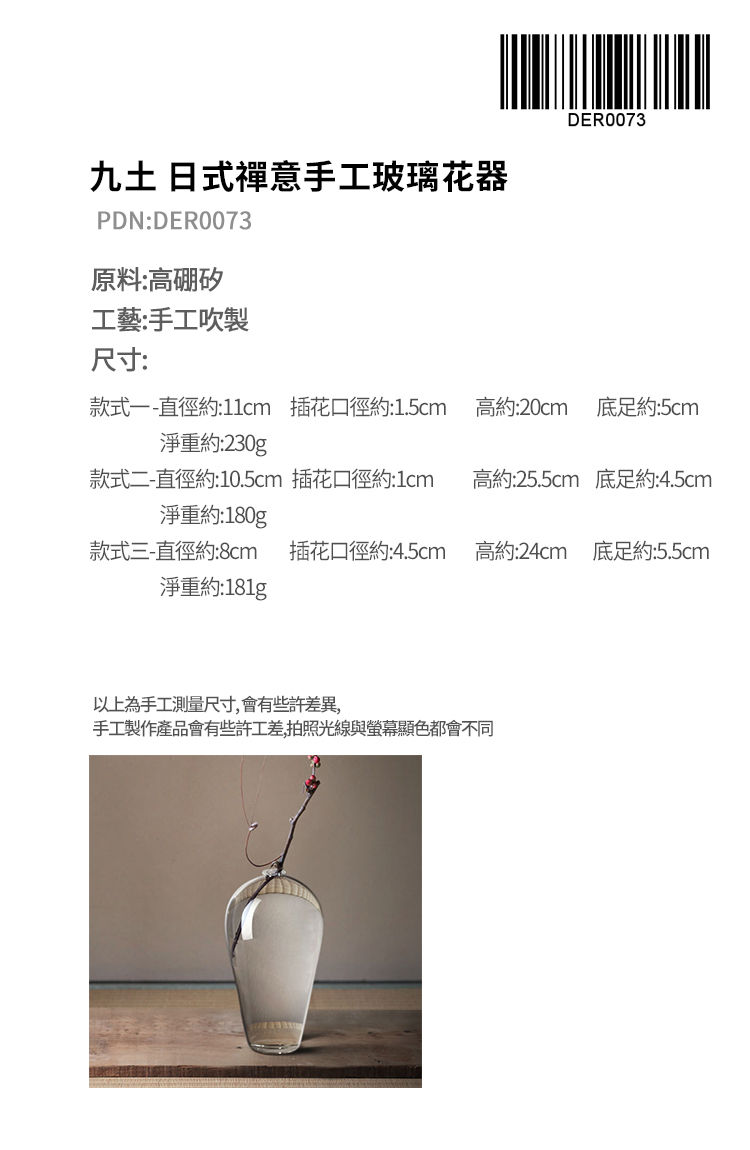 DER0073

九土 日式禪意手工玻璃花器

PDN:DER0073

原料:高硼矽
工藝:手工吹製
尺寸:

款式一-直徑約:11cm 插花口徑約:1.5cm 高約:20cm 底足約:5cm
淨重約:230g
款式二-直徑約:10.5cm 插花口徑約:1cm 高約:25.5cm 底足約:4.5cm
淨重約:180g
款式三-直徑約:8cm 插花口徑約:4.5cm 高約:24cm 底足約:5.5cm
淨重約:181g

以上為手工測量尺寸,會有些許差異,
手工製作產品會有些許工差,拍照光線與螢幕顯色都會不同